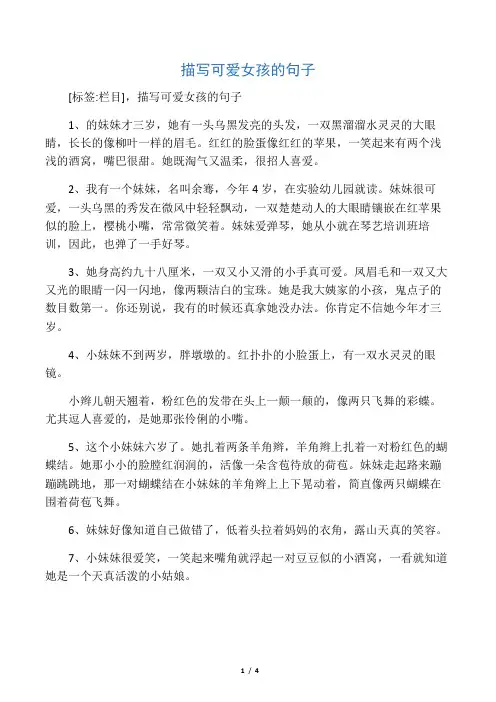 描写可爱女孩的句子

[标签:栏目]，描写可爱女孩的句子

1、的妹妹才三岁，她有一头乌黑发亮的头发，一双黑溜溜水灵灵的大眼睛，长长的像柳叶一样的眉毛。红红的脸蛋像红红的苹果，一笑起来有两个浅浅的酒窝，嘴巴很甜。她既淘气又温柔，很招人喜爱。

2、我有一个妹妹，名叫余骞，今年4岁，在实验幼儿园就读。妹妹很可爱，一头乌黑的秀发在微风中轻轻飘动，一双楚楚动人的大眼睛镶嵌在红苹果似的脸上，樱桃小嘴，常常微笑着。妹妹爱弹琴，她从小就在琴艺培训班培训，因此，也弹了一手好琴。

3、她身高约九十八厘米，一双又小又滑的小手真可爱。凤眉毛和一双又大又光的眼睛一闪一闪地，像两颗洁白的宝珠。她是我大姨家的小孩，鬼点子的数目数第一。你还别说，我有的时候还真拿她没办法。你肯定不信她今年才三岁。

4、小妹妹不到两岁，胖墩墩的。红扑扑的小脸蛋上，有一双水灵灵的眼镜。

小辫儿朝天翘着，粉红色的发带在头上一颠一颠的，像两只飞舞的彩蝶。尤其逗人喜爱的，是她那张伶俐的小嘴。

5、这个小妹妹六岁了。她扎着两条羊角辫，羊角辫上扎着一对粉红色的蝴蝶结。她那小小的脸膛红润润的，活像一朵含苞待放的荷苞。妹妹走起路来蹦蹦跳跳地，那一对蝴蝶结在小妹妹的羊角辫上上下晃动着，简直像两只蝴蝶在围着荷苞飞舞。

6、妹妹好像知道自己做错了，低着头拉着妈妈的衣角，露山天真的笑容。

7、小妹妹很爱笑，一笑起来嘴角就浮起一对豆豆似的小酒窝，一看就知道她是一个天真活泼的小姑娘。

1 / 4